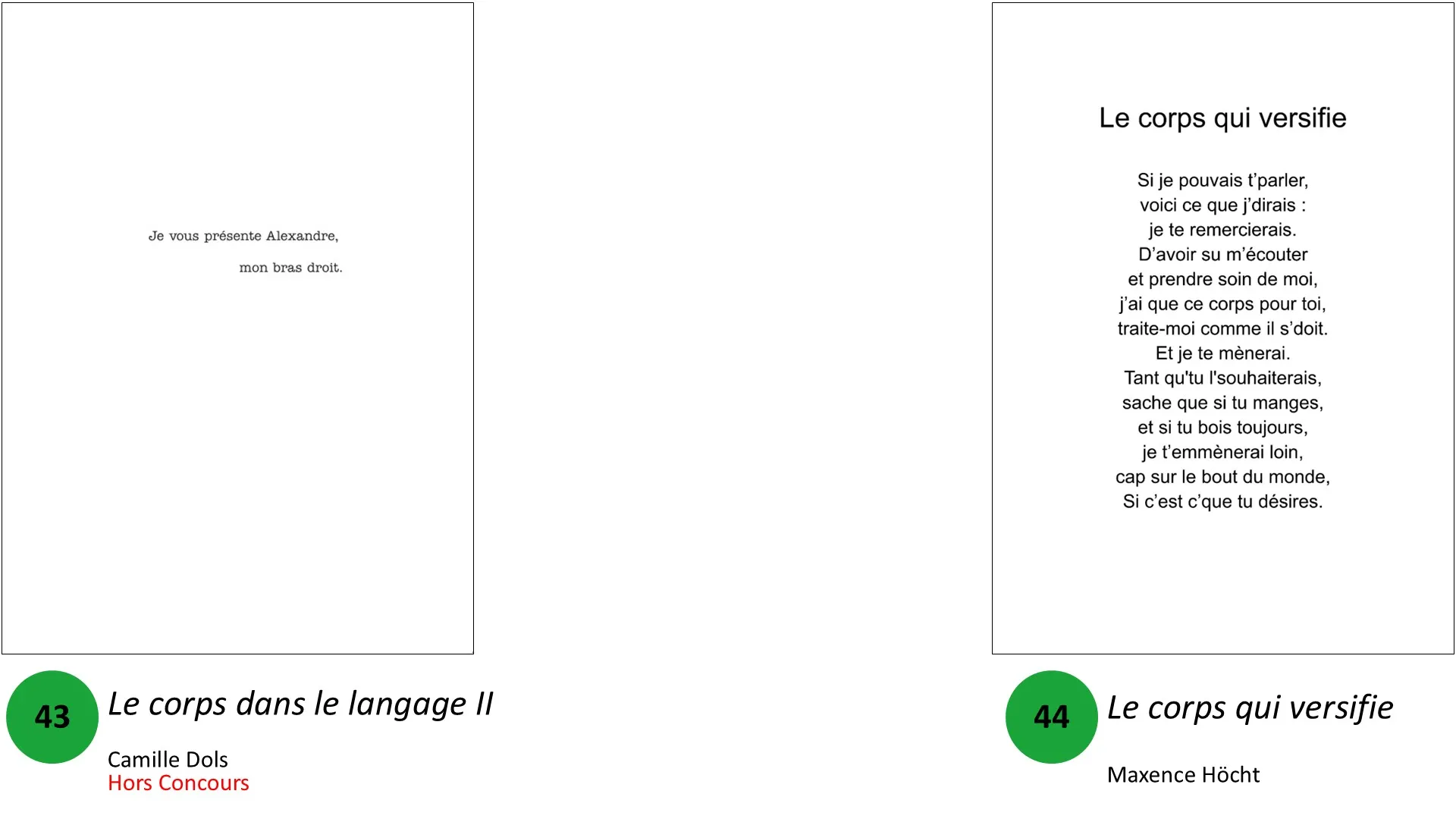 Je vous présente Alexandre,

mon bras droit.

43

Le corps dans le langage II

Camille Dols
Hors Concours

Le corps qui versifie

Si je pouvais t'parler,
voici ce que j'dirais :
je te remercierais.
D'avoir su m'écouter
et prendre soin de moi,
j'ai que ce corps pour toi,
traite-moi comme il s'doit.
Et je te mènerai.
Tant qu'tu l'souhaiterais,
sache que si tu manges,
et si tu bois toujours,
je t'emmènerai loin,
cap sur le bout du monde,
Si c'est c'que tu désires.

44

Le corps qui versifie

Maxence Höcht